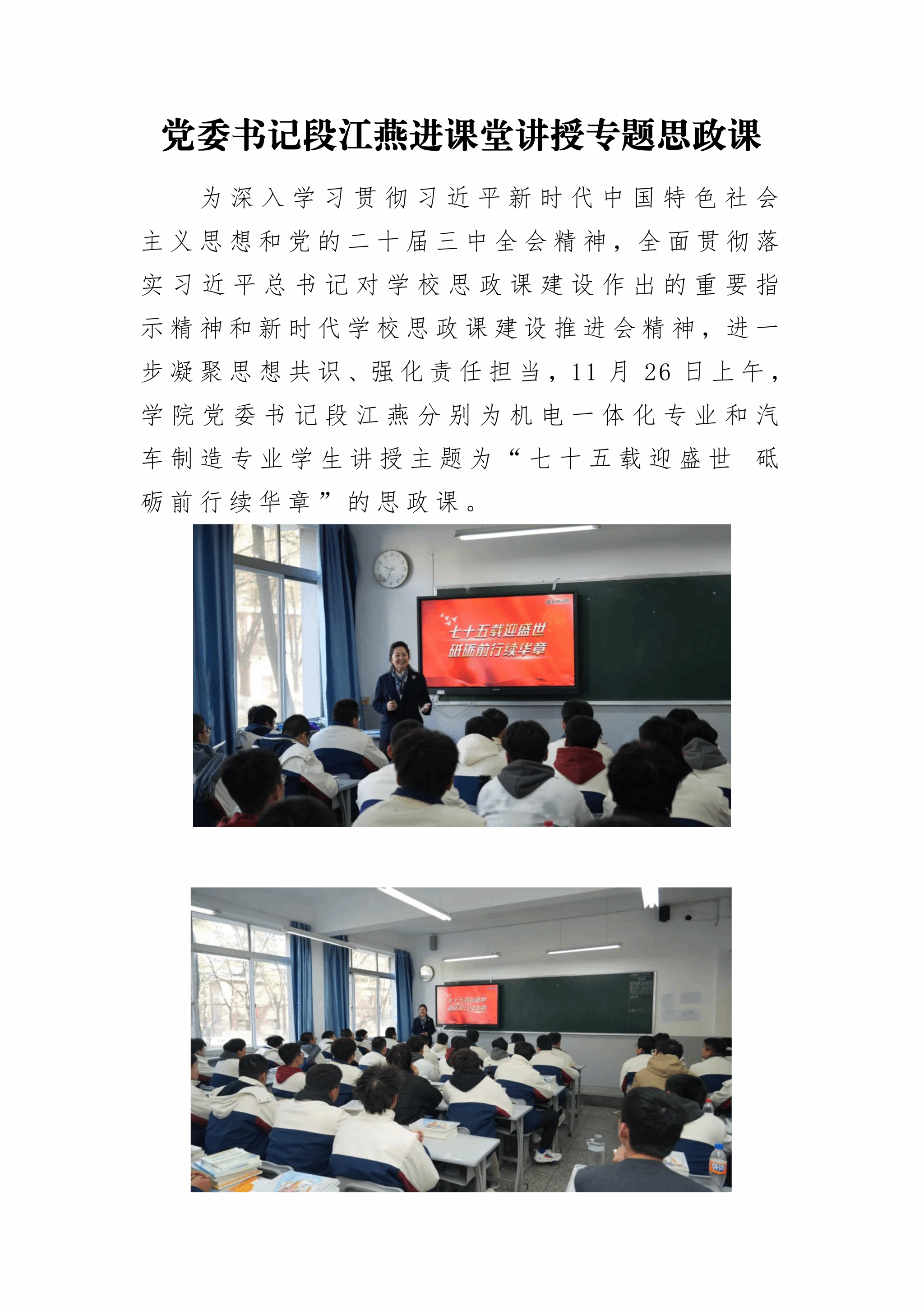 党委书记段江燕进课堂讲授专题思政课

为深入学习贯彻习近平新时代中国特色社会主义思想和党的二十届三中全会精神，全面贯彻落实习近平总书记对学校思政课建设作出的重要指示精神和新时代学校思政课建设推进会精神，进一步凝聚思想共识、强化责任担当，11月26日上午，学院党委书记段江燕分别为机电一体化专业和汽车制造专业学生讲授主题为“七十五载迎盛世 砥砺前行续华章”的思政课。

七十五载迎盛世
砥砺前行续华章